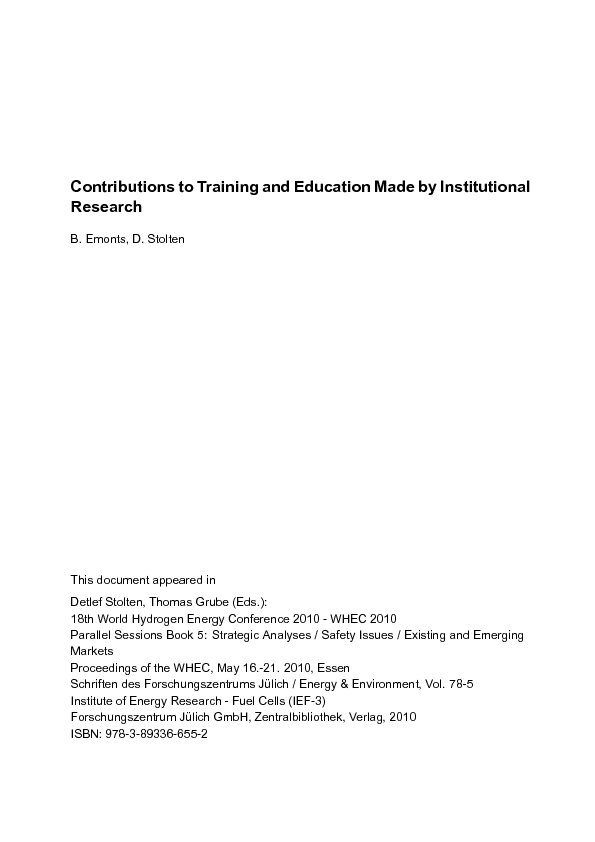 Contributions to Training and Education Made by Institutional Research

B. Emonts, D. Stolten

This document appeared in

Detlef Stolten, Thomas Grube (Eds.):
18th World Hydrogen Energy Conference 2010 - WHEC 2010
Parallel Sessions Book 5: Strategic Analyses / Safety Issues / Existing and Emerging Markets
Proceedings of the WHEC, May 16.-21. 2010, Essen
Schriften des Forschungszentrums Jülich / Energy & Environment, Vol. 78-5
Institute of Energy Research - Fuel Cells (IEF-3)
Forschungszentrum Jülich GmbH, Zentralbibliothek, Verlag, 2010
ISBN: 978-3-89336-655-2